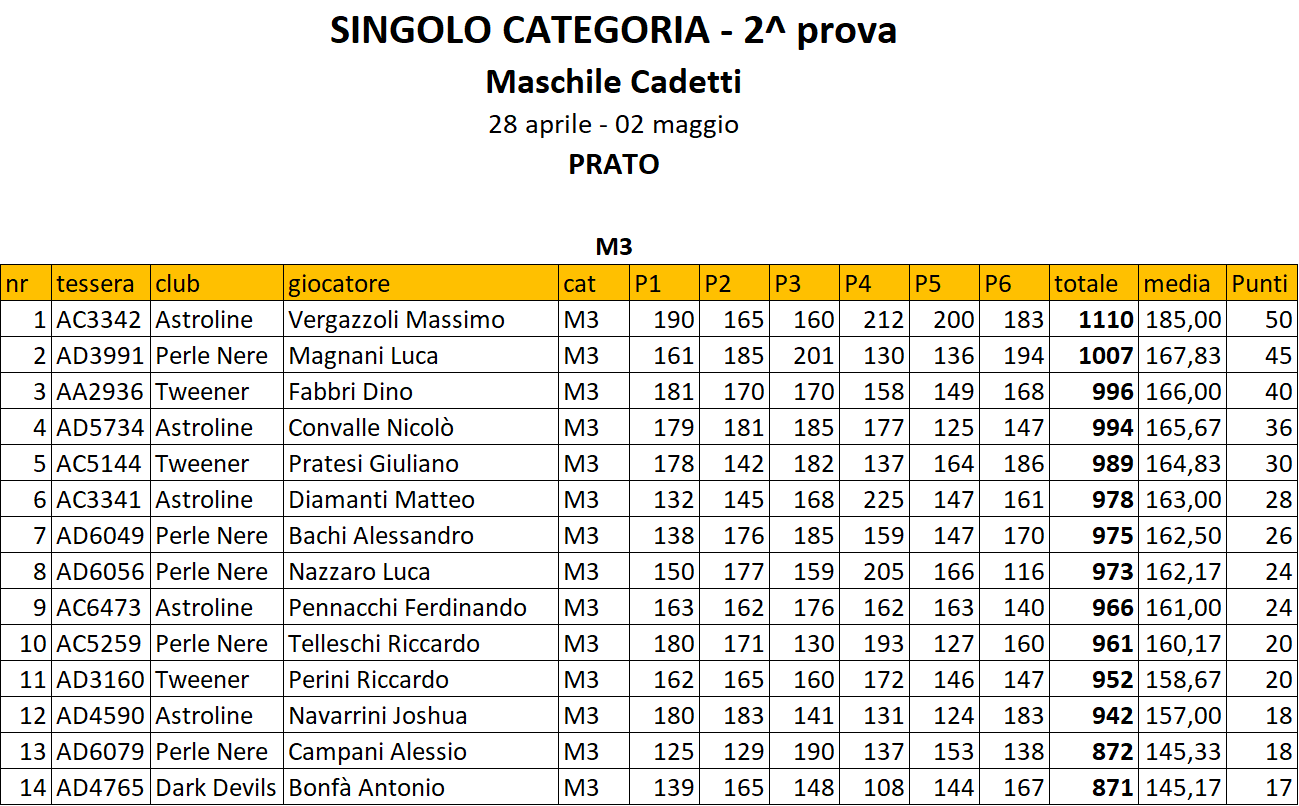 SINGOLO CATEGORIA - 2^ prova

Maschile Cadetti

28 aprile - 02 maggio

PRATO

M3

| nr | tessera | club | giocatore | cat | P1 | P2 | P3 | P4 | P5 | P6 | totale | media | Punti |
|---|---|---|---|---|---|---|---|---|---|---|---|---|---|
| 1 | AC3342 | Astroline | Vergazzoli Massimo | M3 | 190 | 165 | 160 | 212 | 200 | 183 | 1110 | 185,00 | 50 |
| 2 | AD3991 | Perle Nere | Magnani Luca | M3 | 161 | 185 | 201 | 130 | 136 | 194 | 1007 | 167,83 | 45 |
| 3 | AA2936 | Tweener | Fabbri Dino | M3 | 181 | 170 | 170 | 158 | 149 | 168 | 996 | 166,00 | 40 |
| 4 | AD5734 | Astroline | Convalle Nicolò | M3 | 179 | 181 | 185 | 177 | 125 | 147 | 994 | 165,67 | 36 |
| 5 | AC5144 | Tweener | Pratesi Giuliano | M3 | 178 | 142 | 182 | 137 | 164 | 186 | 989 | 164,83 | 30 |
| 6 | AC3341 | Astroline | Diamanti Matteo | M3 | 132 | 145 | 168 | 225 | 147 | 161 | 978 | 163,00 | 28 |
| 7 | AD6049 | Perle Nere | Bachi Alessandro | M3 | 138 | 176 | 185 | 159 | 147 | 170 | 975 | 162,50 | 26 |
| 8 | AD6056 | Perle Nere | Nazzaro Luca | M3 | 150 | 177 | 159 | 205 | 166 | 116 | 973 | 162,17 | 24 |
| 9 | AC6473 | Astroline | Pennacchi Ferdinando | M3 | 163 | 162 | 176 | 162 | 163 | 140 | 966 | 161,00 | 24 |
| 10 | AC5259 | Perle Nere | Telleschi Riccardo | M3 | 180 | 171 | 130 | 193 | 127 | 160 | 961 | 160,17 | 20 |
| 11 | AD3160 | Tweener | Perini Riccardo | M3 | 162 | 165 | 160 | 172 | 146 | 147 | 952 | 158,67 | 20 |
| 12 | AD4590 | Astroline | Navarrini Joshua | M3 | 180 | 183 | 141 | 131 | 124 | 183 | 942 | 157,00 | 18 |
| 13 | AD6079 | Perle Nere | Campani Alessio | M3 | 125 | 129 | 190 | 137 | 153 | 138 | 872 | 145,33 | 18 |
| 14 | AD4765 | Dark Devils | Bonfà Antonio | M3 | 139 | 165 | 148 | 108 | 144 | 167 | 871 | 145,17 | 17 |